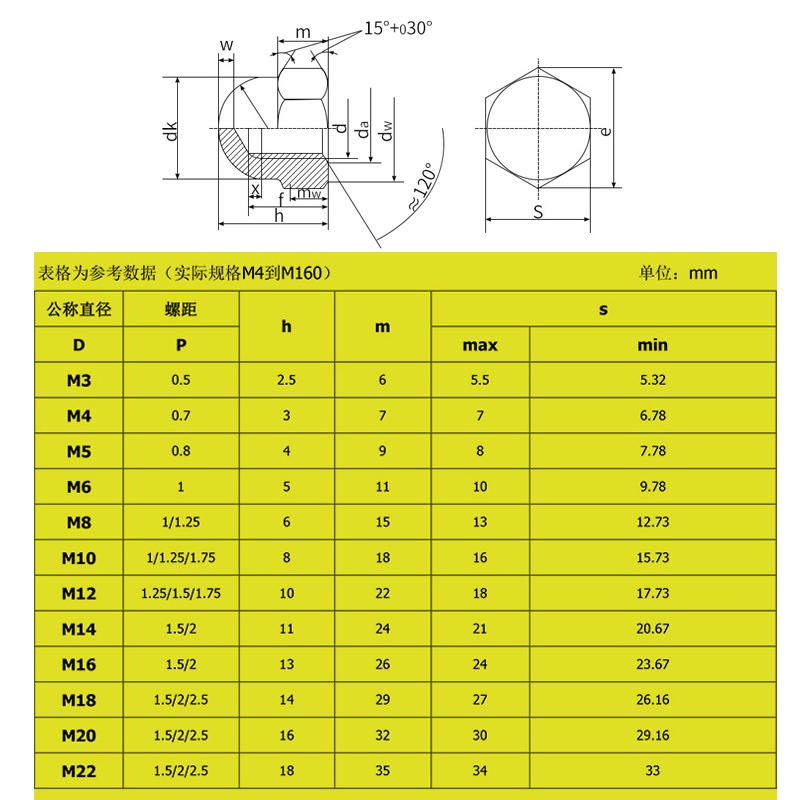 w m 15°+₀30°

dk d $d_a$ $d_w$ ≈120° x $m_w$ f h

e S

表格为参考数据（实际规格M4到M160）

单位：mm

| 公称直径 | 螺距 | h | m | s | |
|---|---|---|---|---|---|
| D | P | | | max | min |
| M3 | 0.5 | 2.5 | 6 | 5.5 | 5.32 |
| M4 | 0.7 | 3 | 7 | 7 | 6.78 |
| M5 | 0.8 | 4 | 9 | 8 | 7.78 |
| M6 | 1 | 5 | 11 | 10 | 9.78 |
| M8 | 1/1.25 | 6 | 15 | 13 | 12.73 |
| M10 | 1/1.25/1.75 | 8 | 18 | 16 | 15.73 |
| M12 | 1.25/1.5/1.75 | 10 | 22 | 18 | 17.73 |
| M14 | 1.5/2 | 11 | 24 | 21 | 20.67 |
| M16 | 1.5/2 | 13 | 26 | 24 | 23.67 |
| M18 | 1.5/2/2.5 | 14 | 29 | 27 | 26.16 |
| M20 | 1.5/2/2.5 | 16 | 32 | 30 | 29.16 |
| M22 | 1.5/2/2.5 | 18 | 35 | 34 | 33 |